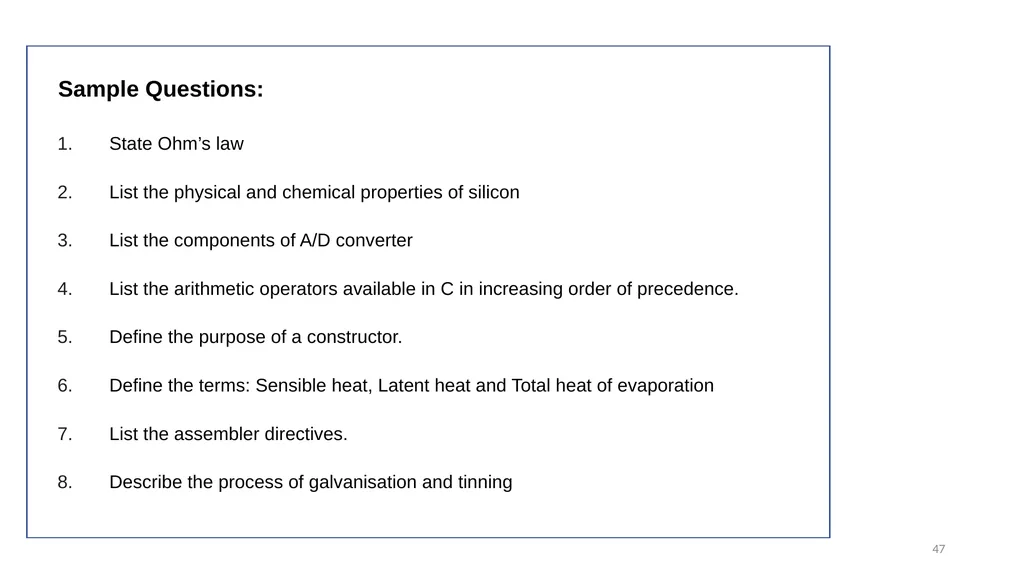 Sample Questions:

1. State Ohm’s law

2. List the physical and chemical properties of silicon

3. List the components of A/D converter

4. List the arithmetic operators available in C in increasing order of precedence.

5. Define the purpose of a constructor.

6. Define the terms: Sensible heat, Latent heat and Total heat of evaporation

7. List the assembler directives.

8. Describe the process of galvanisation and tinning

47